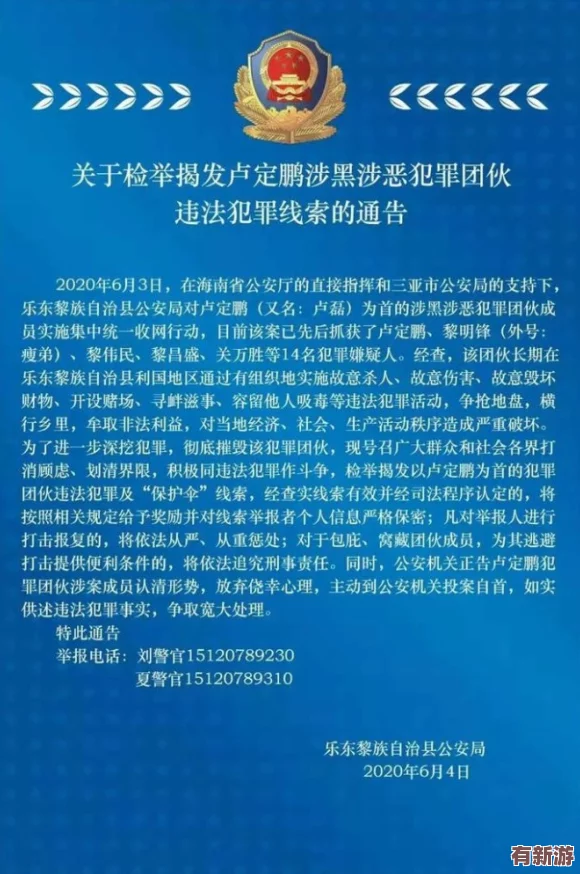 关于检举揭发卢定鹏涉黑涉恶犯罪团伙违法犯罪线索的通告

2020年6月3日，在海南省公安厅的直接指挥和三亚市公安局的支持下，乐东黎族自治县公安局对卢定鹏（又名：卢磊）为首的涉黑涉恶犯罪团伙成员实施集中统一收网行动，目前该案已先后抓获了卢定鹏、黎明锋（外号：瘦弟）、黎伟民、黎昌盛、关万胜等14名犯罪嫌疑人。经查，该团伙长期在乐东黎族自治县利国地区通过有组织地实施故意杀人、故意伤害、故意毁坏财物、开设赌场、寻衅滋事、容留他人吸毒等违法犯罪活动，争抢地盘，横行乡里，牟取非法利益，对当地经济、社会、生产活动秩序造成严重破坏。为了进一步深挖犯罪，彻底摧毁该犯罪团伙，现号召广大群众和社会各界打消顾虑、划清界限，积极同违法犯罪作斗争，检举揭发以卢定鹏为首的犯罪团伙违法犯罪及“保护伞”线索，经查实线索有效并经司法程序认定的，将按照相关规定给予奖励并对线索举报者个人信息严格保密；凡对举报人进行打击报复的，将依法从严、从重惩处；对于包庇、窝藏团伙成员，为其逃避打击提供便利条件的，将依法追究刑事责任。同时，公安机关正告卢定鹏犯罪团伙涉案成员认清形势，放弃侥幸心理，主动到公安机关投案自首，如实供述违法犯罪事实，争取宽大处理。

特此通告

举报电话：刘警官15120789230
夏警官15120789310

乐东黎族自治县公安局
2020年6月4日

有新游